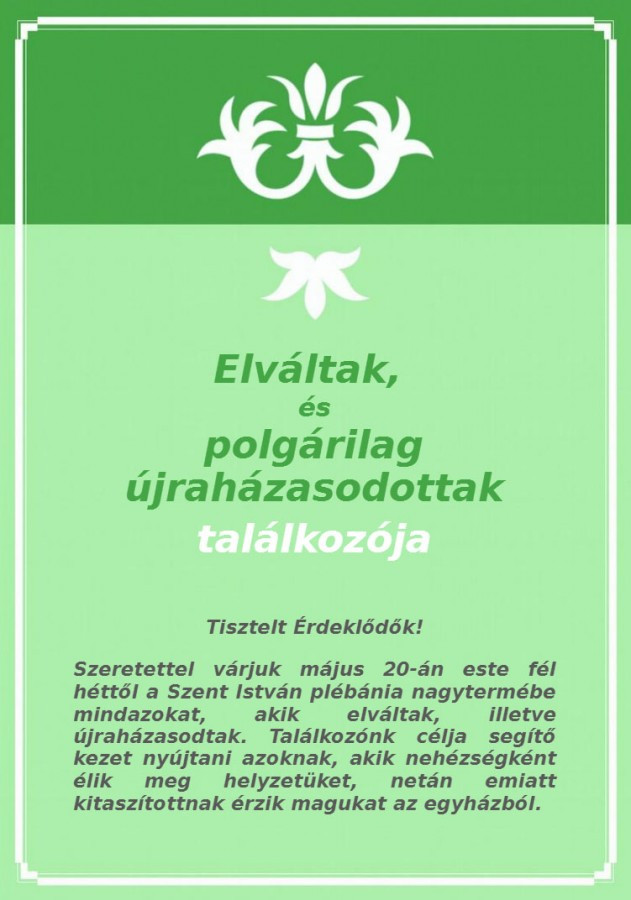 Elváltak,
és
polgárilag
újraházasodottak
találkozója

Tisztelt Érdeklődők!

Szeretettel várjuk május 20-án este fél héttől a Szent István plébánia nagytermébe mindazokat, akik elváltak, illetve újraházasodtak. Találkozónk célja segítő kezet nyújtani azoknak, akik nehézségként élik meg helyzetüket, netán emiatt kitaszítottnak érzik magukat az egyházból.